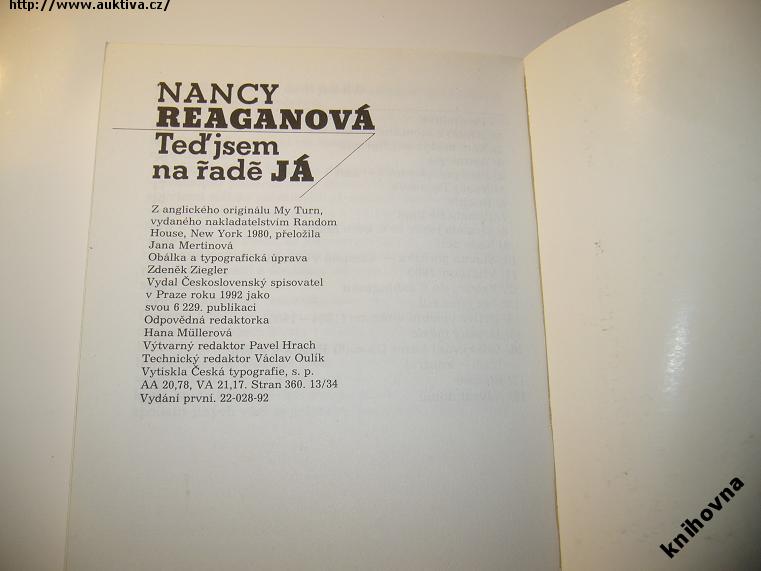 http://www.auktiva.cz/

NANCY
REAGANOVÁ
Teď jsem
na řadě JÁ

Z anglického originálu My Turn, vydaného nakladatelstvím Random House, New York 1980, přeložila Jana Mertinová
Obálka a typografická úprava Zdeněk Ziegler
Vydal Československý spisovatel v Praze roku 1992 jako svou 6 229. publikaci
Odpovědná redaktorka Hana Müllerová
Výtvarný redaktor Pavel Hrach
Technický redaktor Václav Oulík
Vytiskla Česká typografie, s. p.
AA 20,78, VA 21,17. Stran 360. 13/34
Vydání první. 22-028-92

knihovna